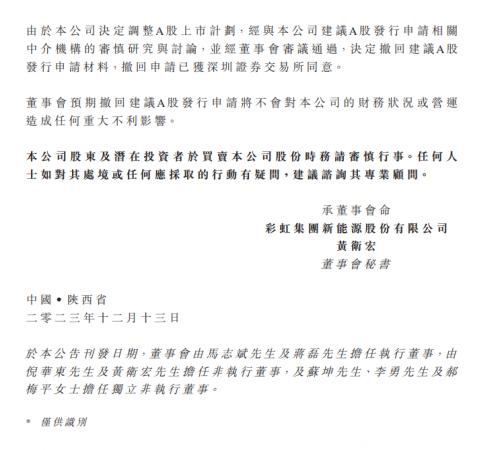 由於本公司決定調整A股上市計劃，經與本公司建議A股發行申請相關中介機構的審慎研究與討論，並經董事會審議通過，決定撤回建議A股發行申請材料，撤回申請已獲深圳證券交易所同意。

董事會預期撤回建議A股發行申請將不會對本公司的財務狀況或營運造成任何重大不利影響。

本公司股東及潛在投資者於買賣本公司股份時務請審慎行事。任何人士如對其處境或任何應採取的行動有疑問，建議諮詢其專業顧問。

承董事會命
彩虹集團新能源股份有限公司
黃衛宏
董事會秘書

中國 • 陝西省
二零二三年十二月十三日

於本公告刊發日期，董事會由馬志斌先生及蔣磊先生擔任執行董事，由倪華東先生及黃衛宏先生擔任非執行董事，及蘇坤先生、李勇先生及郝梅平女士擔任獨立非執行董事。

* 僅供識別